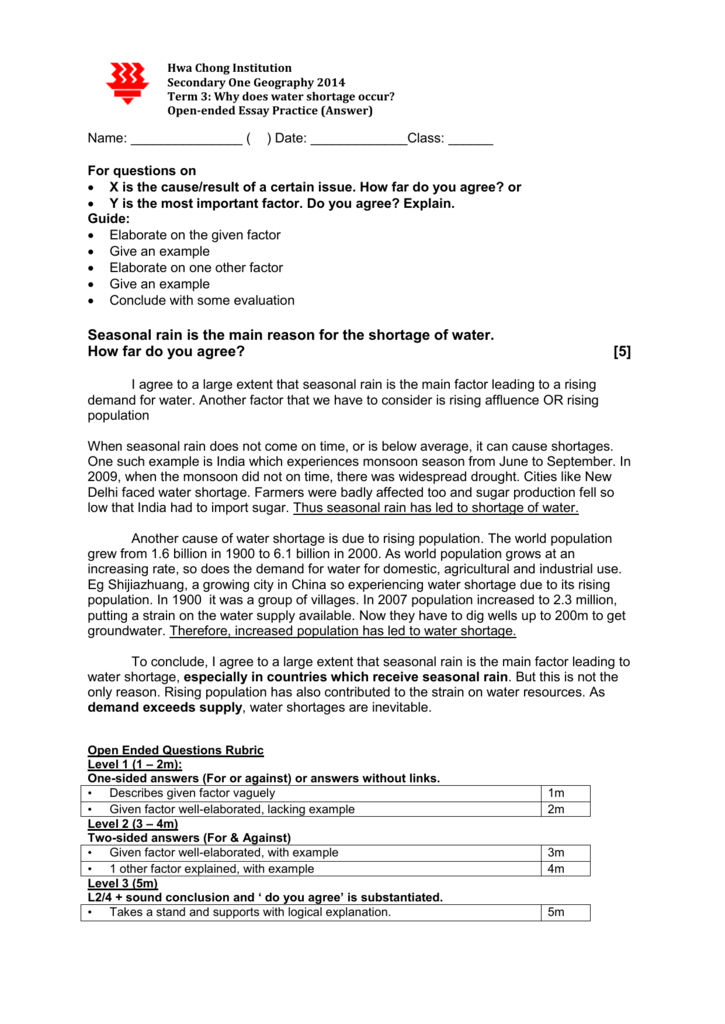 Hwa Chong Institution
Secondary One Geography 2014
Term 3: Why does water shortage occur?
Open-ended Essay Practice (Answer)

Name: _______________ ( ) Date: _____________Class: ______

For questions on
• X is the cause/result of a certain issue. How far do you agree? or
• Y is the most important factor. Do you agree? Explain.
Guide:
• Elaborate on the given factor
• Give an example
• Elaborate on one other factor
• Give an example
• Conclude with some evaluation

Seasonal rain is the main reason for the shortage of water.
How far do you agree? [5]

I agree to a large extent that seasonal rain is the main factor leading to a rising demand for water. Another factor that we have to consider is rising affluence OR rising population

When seasonal rain does not come on time, or is below average, it can cause shortages. One such example is India which experiences monsoon season from June to September. In 2009, when the monsoon did not on time, there was widespread drought. Cities like New Delhi faced water shortage. Farmers were badly affected too and sugar production fell so low that India had to import sugar. Thus seasonal rain has led to shortage of water.

Another cause of water shortage is due to rising population. The world population grew from 1.6 billion in 1900 to 6.1 billion in 2000. As world population grows at an increasing rate, so does the demand for water for domestic, agricultural and industrial use. Eg Shijiazhuang, a growing city in China so experiencing water shortage due to its rising population. In 1900 it was a group of villages. In 2007 population increased to 2.3 million, putting a strain on the water supply available. Now they have to dig wells up to 200m to get groundwater. Therefore, increased population has led to water shortage.

To conclude, I agree to a large extent that seasonal rain is the main factor leading to water shortage, especially in countries which receive seasonal rain. But this is not the only reason. Rising population has also contributed to the strain on water resources. As demand exceeds supply, water shortages are inevitable.

Open Ended Questions Rubric
Level 1 (1 – 2m):
One-sided answers (For or against) or answers without links.

| • Describes given factor vaguely | 1m |
|---|---|
| • Given factor well-elaborated, lacking example | 2m |

Level 2 (3 – 4m)
Two-sided answers (For & Against)

| • Given factor well-elaborated, with example | 3m |
|---|---|
| • 1 other factor explained, with example | 4m |

Level 3 (5m)
L2/4 + sound conclusion and ‘ do you agree’ is substantiated.

| • Takes a stand and supports with logical explanation. | 5m |
|---|---|